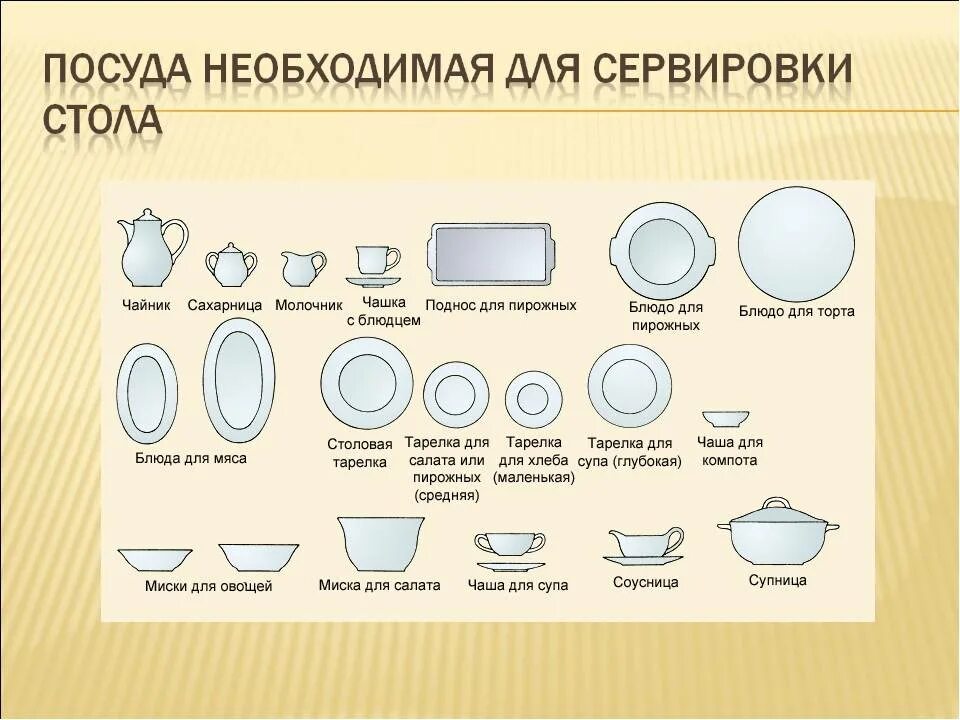 ПОСУДА НЕОБХОДИМАЯ ДЛЯ СЕРВИРОВКИ СТОЛА

Чайник

Сахарница

Молочник

Чашка с блюдцем

Поднос для пирожных

Блюдо для пирожных

Блюдо для торта

Блюда для мяса

Столовая тарелка

Тарелка для салата или пирожных (средняя)

Тарелка для хлеба (маленькая)

Тарелка для супа (глубокая)

Чаша для компота

Миски для овощей

Миска для салата

Чаша для супа

Соусница

Супница